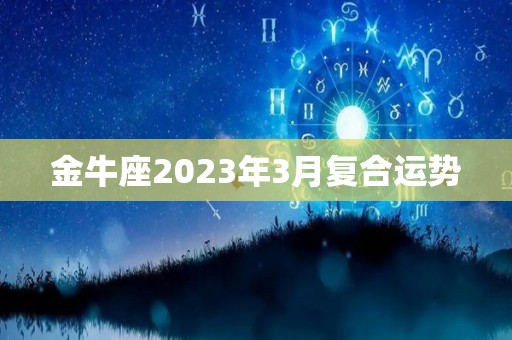 金牛座2023年3月复合运势